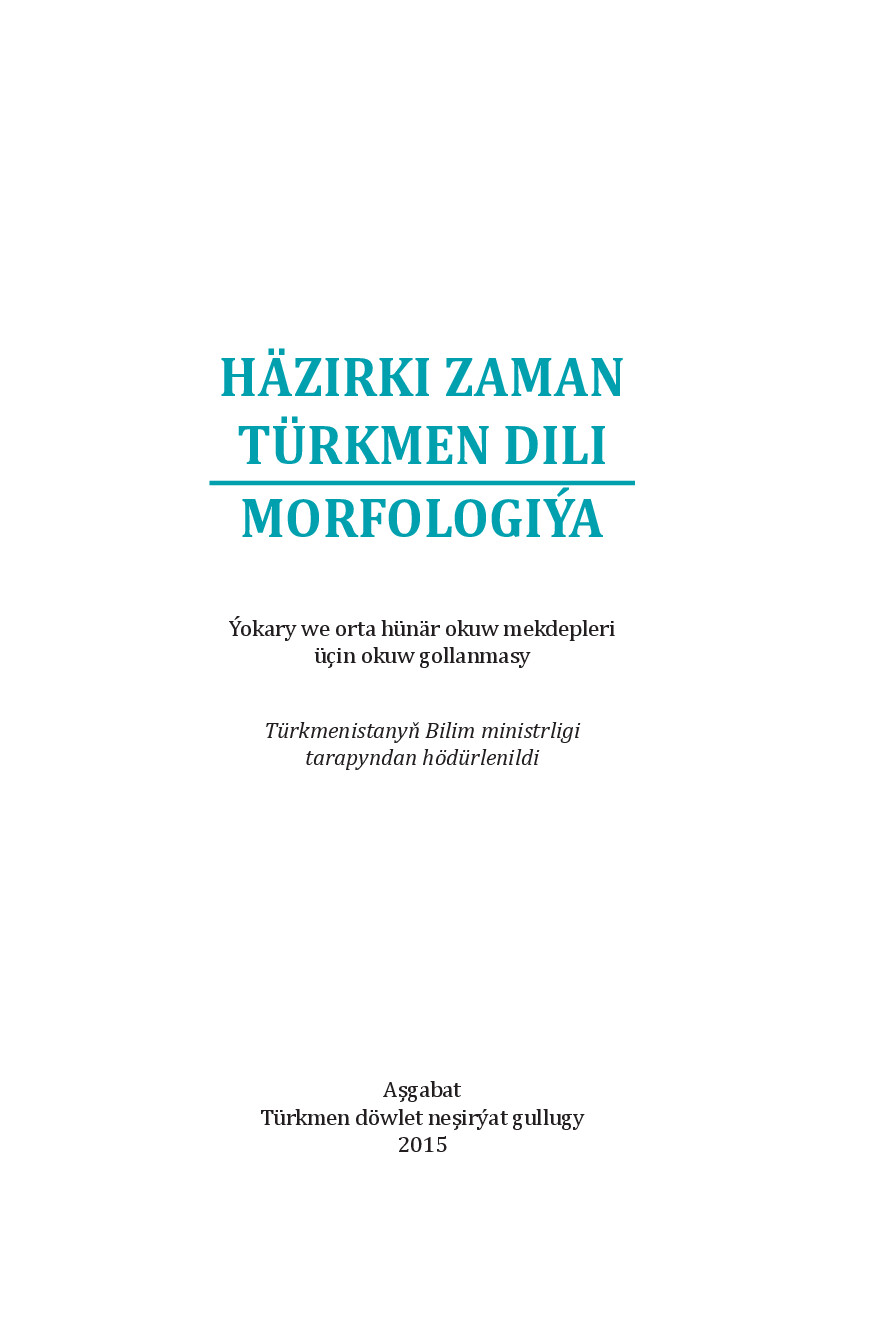 HÄZIRKI ZAMAN TÜRKMEN DILI

MORFOLOGIÝA

Ýokary we orta hünär okuw mekdepleri üçin okuw gollanmasy

Türkmenistanyň Bilim ministrligi tarapyndan hödürlenildi

Aşgabat
Türkmen döwlet neşirýat gullugy
2015